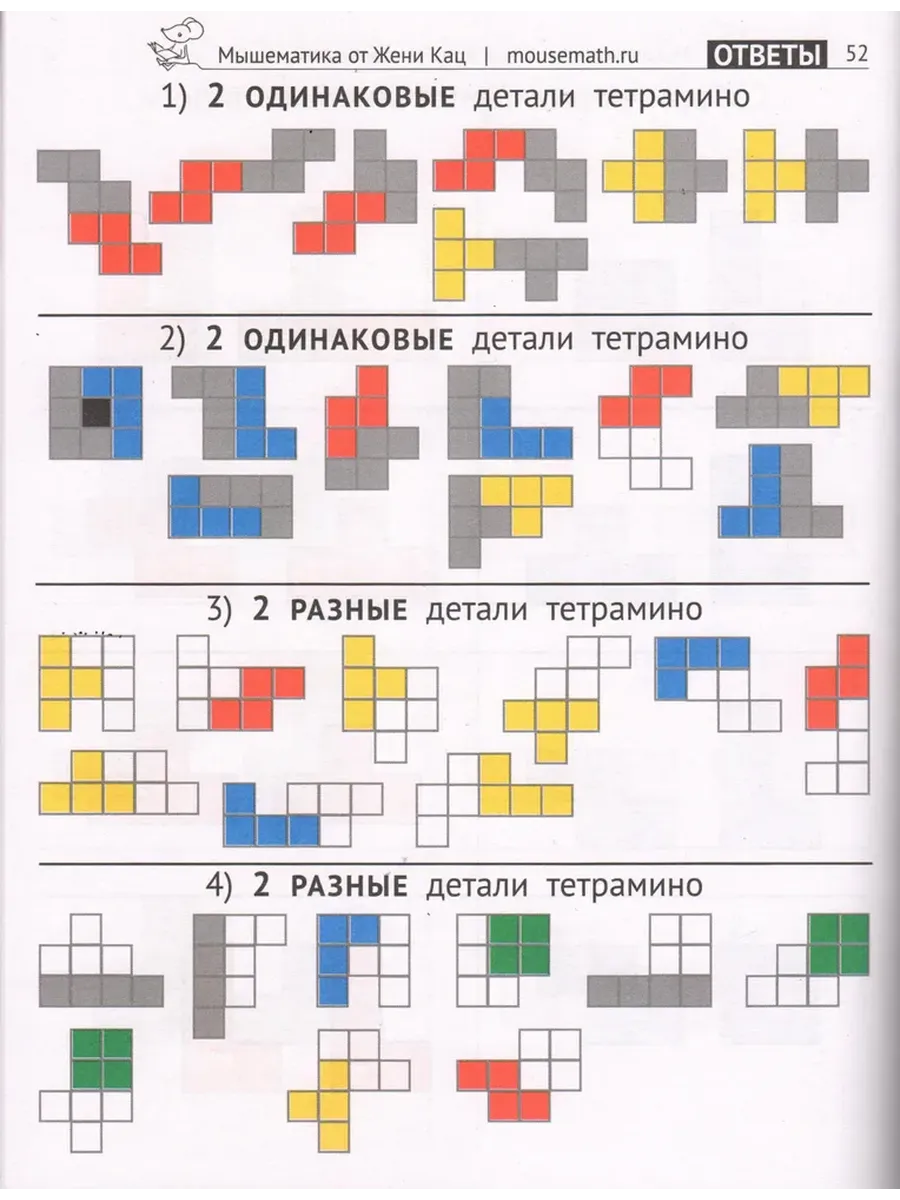 Мышематика от Жени Кац | mousemath.ru ОТВЕТЫ 52

1) 2 ОДИНАКОВЫЕ детали тетрамино

2) 2 ОДИНАКОВЫЕ детали тетрамино

3) 2 РАЗНЫЕ детали тетрамино

4) 2 РАЗНЫЕ детали тетрамино